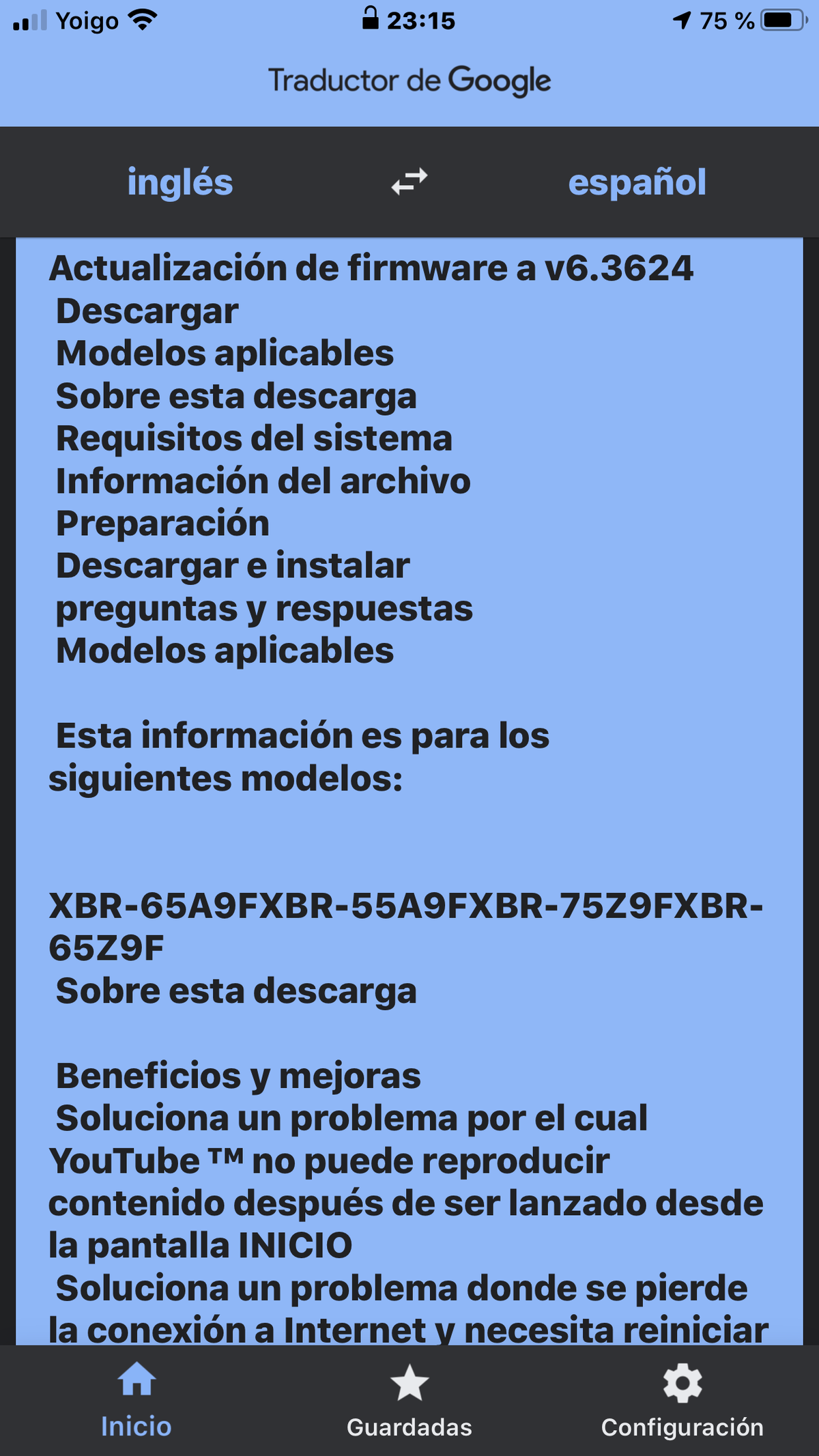 Yoigo 23:15 75 %

Traductor de Google

inglés español

Actualización de firmware a v6.3624
Descargar
Modelos aplicables
Sobre esta descarga
Requisitos del sistema
Información del archivo
Preparación
Descargar e instalar
preguntas y respuestas
Modelos aplicables

Esta información es para los siguientes modelos:

XBR-65A9FXBR-55A9FXBR-75Z9FXBR-65Z9F
Sobre esta descarga

Beneficios y mejoras
Soluciona un problema por el cual YouTube ™ no puede reproducir contenido después de ser lanzado desde la pantalla INICIO
Soluciona un problema donde se pierde la conexión a Internet y necesita reiniciar

Inicio Guardadas Configuración